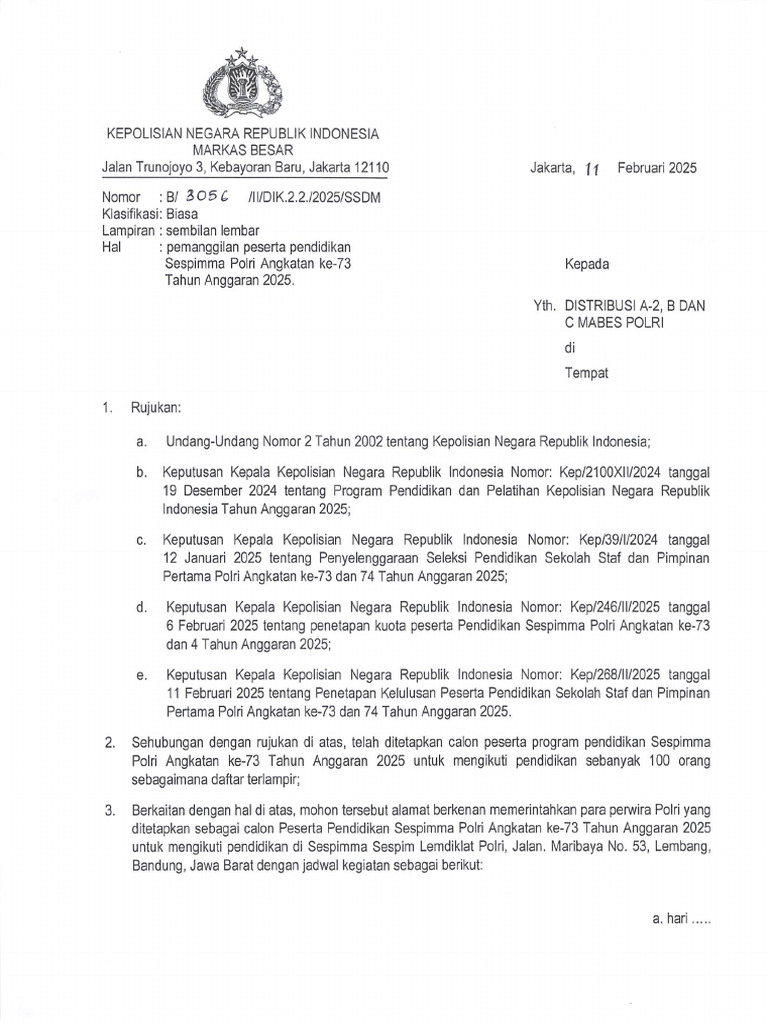 KEPOLISIAN NEGARA REPUBLIK INDONESIA
MARKAS BESAR
Jalan Trunojoyo 3, Kebayoran Baru, Jakarta 12110

Jakarta, 11 Februari 2025

Nomor : B/ 3056 /II/DIK.2.2./2025/SSDM
Klasifikasi: Biasa
Lampiran : sembilan lembar
Hal : pemanggilan peserta pendidikan Sespimma Polri Angkatan ke-73 Tahun Anggaran 2025.

Kepada

Yth. DISTRIBUSI A-2, B DAN C MABES POLRI

di

Tempat

1. Rujukan:

a. Undang-Undang Nomor 2 Tahun 2002 tentang Kepolisian Negara Republik Indonesia;

b. Keputusan Kepala Kepolisian Negara Republik Indonesia Nomor: Kep/2100XII/2024 tanggal 19 Desember 2024 tentang Program Pendidikan dan Pelatihan Kepolisian Negara Republik Indonesia Tahun Anggaran 2025;

c. Keputusan Kepala Kepolisian Negara Republik Indonesia Nomor: Kep/39/I/2024 tanggal 12 Januari 2025 tentang Penyelenggaraan Seleksi Pendidikan Sekolah Staf dan Pimpinan Pertama Polri Angkatan ke-73 dan 74 Tahun Anggaran 2025;

d. Keputusan Kepala Kepolisian Negara Republik Indonesia Nomor: Kep/246/II/2025 tanggal 6 Februari 2025 tentang penetapan kuota peserta Pendidikan Sespimma Polri Angkatan ke-73 dan 4 Tahun Anggaran 2025;

e. Keputusan Kepala Kepolisian Negara Republik Indonesia Nomor: Kep/268/II/2025 tanggal 11 Februari 2025 tentang Penetapan Kelulusan Peserta Pendidikan Sekolah Staf dan Pimpinan Pertama Polri Angkatan ke-73 dan 74 Tahun Anggaran 2025.

2. Sehubungan dengan rujukan di atas, telah ditetapkan calon peserta program pendidikan Sespimma Polri Angkatan ke-73 Tahun Anggaran 2025 untuk mengikuti pendidikan sebanyak 100 orang sebagaimana daftar terlampir;

3. Berkaitan dengan hal di atas, mohon tersebut alamat berkenan memerintahkan para perwira Polri yang ditetapkan sebagai calon Peserta Pendidikan Sespimma Polri Angkatan ke-73 Tahun Anggaran 2025 untuk mengikuti pendidikan di Sespimma Sespim Lemdiklat Polri, Jalan. Maribaya No. 53, Lembang, Bandung, Jawa Barat dengan jadwal kegiatan sebagai berikut:

a. hari .....